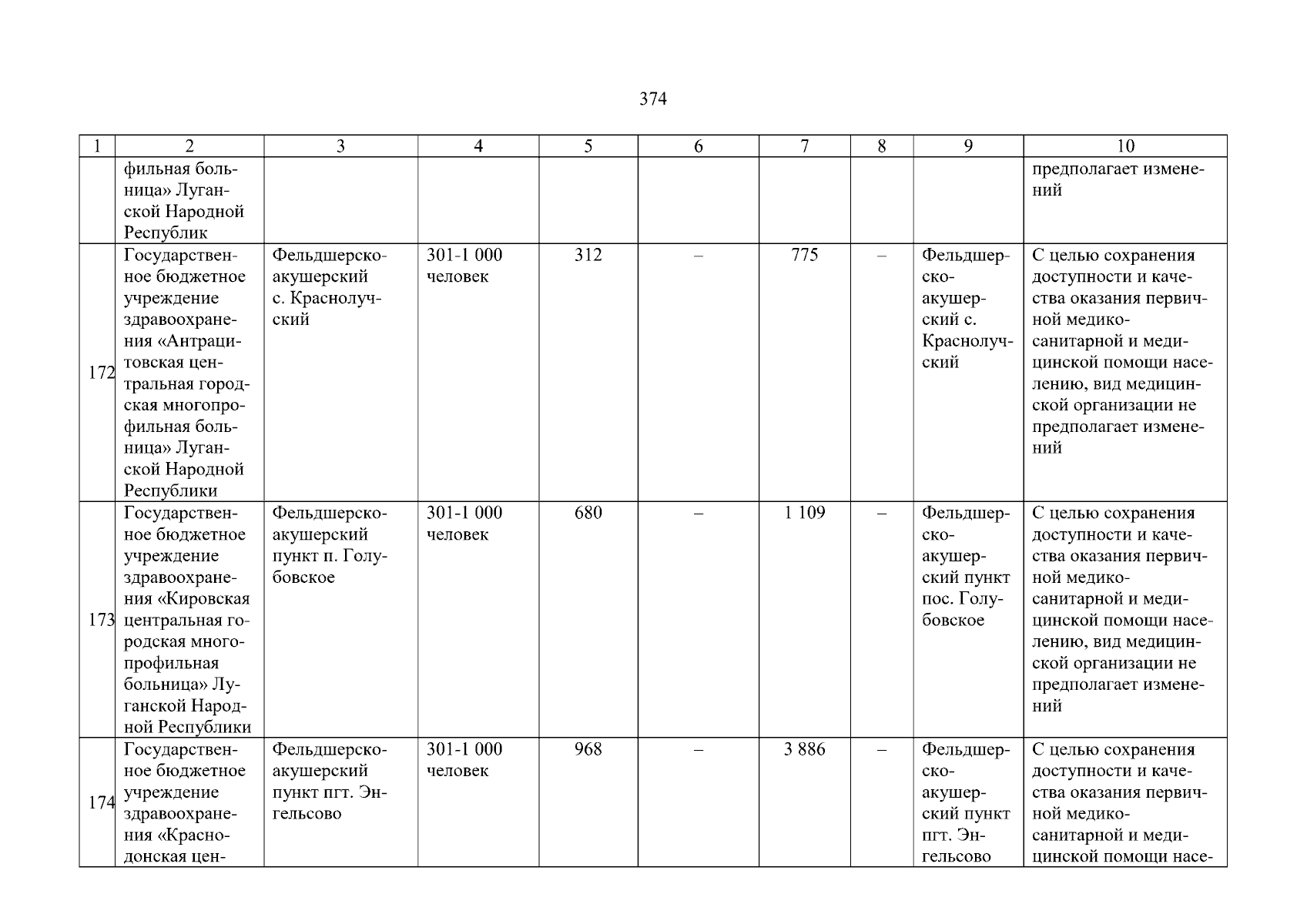 374

| 1 | 2 | 3 | 4 | 5 | 6 | 7 | 8 | 9 | 10 |
|---|---|---|---|---|---|---|---|---|---|
| | фильная больница» Луганской Народной Республик | | | | | | | | предполагает изменений |
| 172 | Государственное бюджетное учреждение здравоохранения «Антрацитовская центральная городская многопрофильная больница» Луганской Народной Республики | Фельдшерско-акушерский с. Краснолучский | 301-1 000 человек | 312 | – | 775 | – | Фельдшерско-акушерский с. Краснолучский | С целью сохранения доступности и качества оказания первичной медико-санитарной и медицинской помощи населению, вид медицинской организации не предполагает изменений |
| 173 | Государственное бюджетное учреждение здравоохранения «Кировская центральная городская многопрофильная больница» Луганской Народной Республики | Фельдшерско-акушерский пункт п. Голубовское | 301-1 000 человек | 680 | – | 1 109 | – | Фельдшерско-акушерский пункт пос. Голубовское | С целью сохранения доступности и качества оказания первичной медико-санитарной и медицинской помощи населению, вид медицинской организации не предполагает изменений |
| 174 | Государственное бюджетное учреждение здравоохранения «Краснодонская цен- | Фельдшерско-акушерский пункт пгт. Энгельсово | 301-1 000 человек | 968 | – | 3 886 | – | Фельдшерско-акушерский пункт пгт. Энгельсово | С целью сохранения доступности и качества оказания первичной медико-санитарной и медицинской помощи насе- |